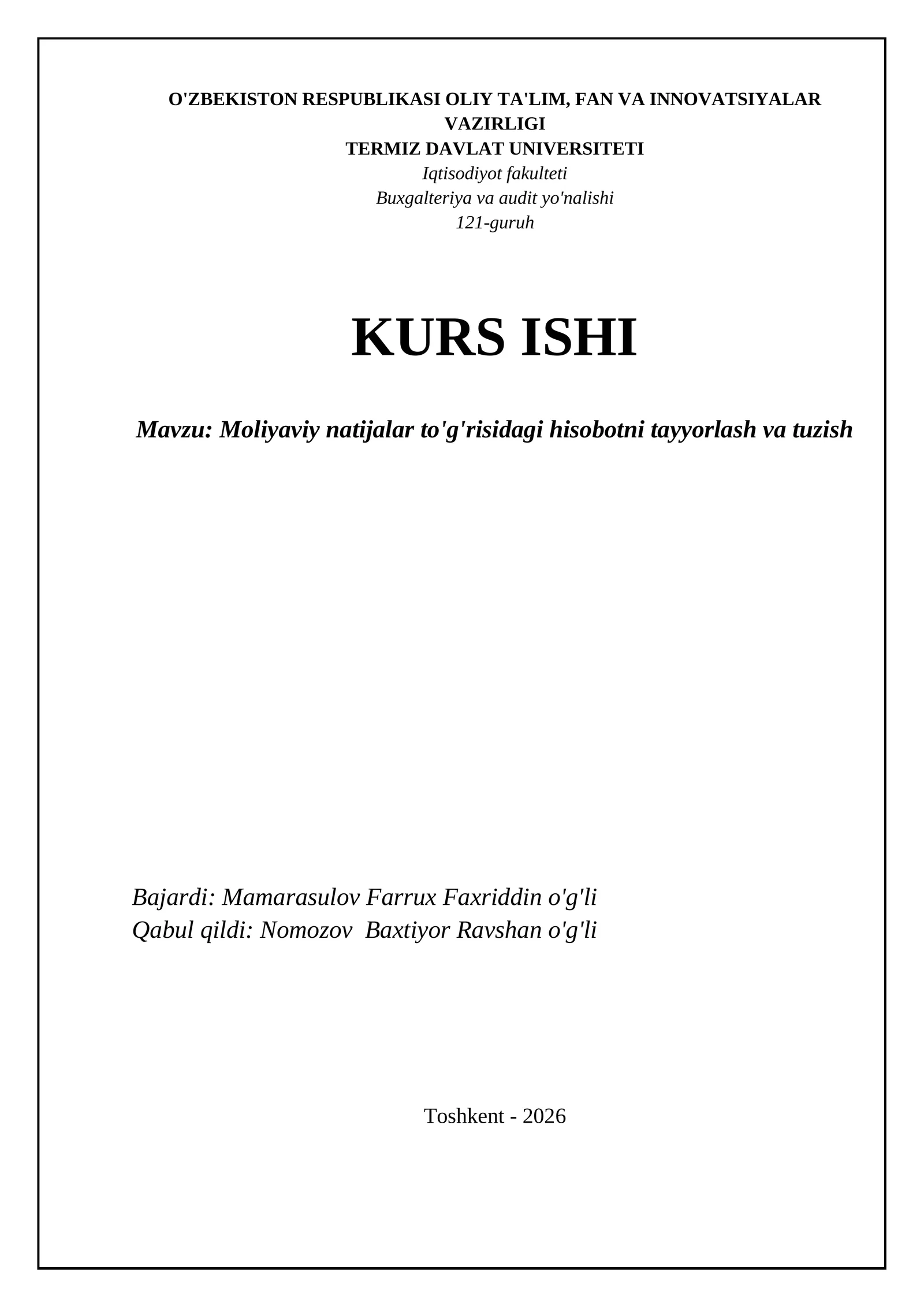 O'ZBEKISTON RESPUBLIKASI OLIY TA'LIM, FAN VA INNOVATSIYALAR VAZIRLIGI
TERMIZ DAVLAT UNIVERSITETI
Iqtisodiyot fakulteti
Buxgalteriya va audit yo'nalishi
121-guruh

KURS ISHI

Mavzu: Moliyaviy natijalar to'g'risidagi hisobotni tayyorlash va tuzish

Bajardi: Mamarasulov Farrux Faxriddin o'g'li
Qabul qildi: Nomozov Baxtiyor Ravshan o'g'li

Toshkent - 2026